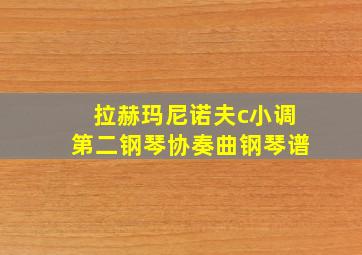 拉赫玛尼诺夫c小调
第二钢琴协奏曲钢琴谱